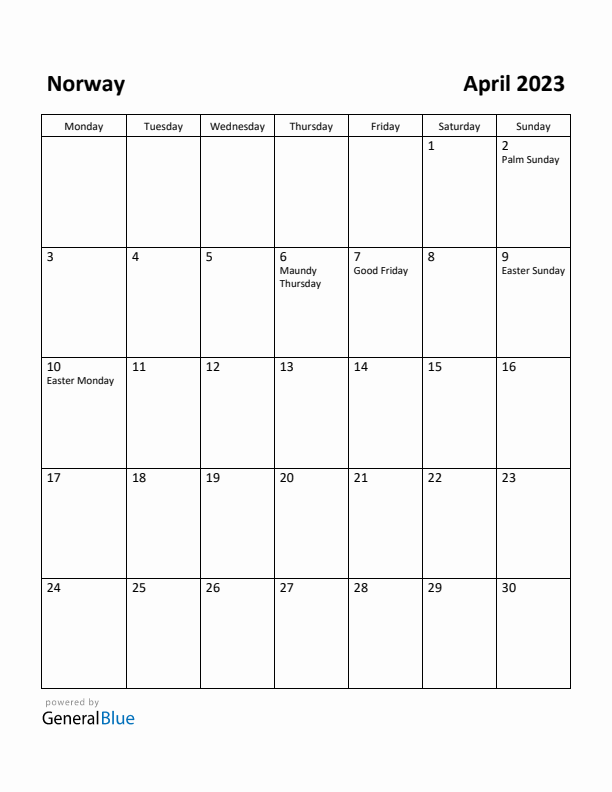 Norway

April 2023

| Monday | Tuesday | Wednesday | Thursday | Friday | Saturday | Sunday |
|---|---|---|---|---|---|---|
| | | | | | 1 | 2 Palm Sunday |
| 3 | 4 | 5 | 6 Maundy Thursday | 7 Good Friday | 8 | 9 Easter Sunday |
| 10 Easter Monday | 11 | 12 | 13 | 14 | 15 | 16 |
| 17 | 18 | 19 | 20 | 21 | 22 | 23 |
| 24 | 25 | 26 | 27 | 28 | 29 | 30 |

powered by
GeneralBlue